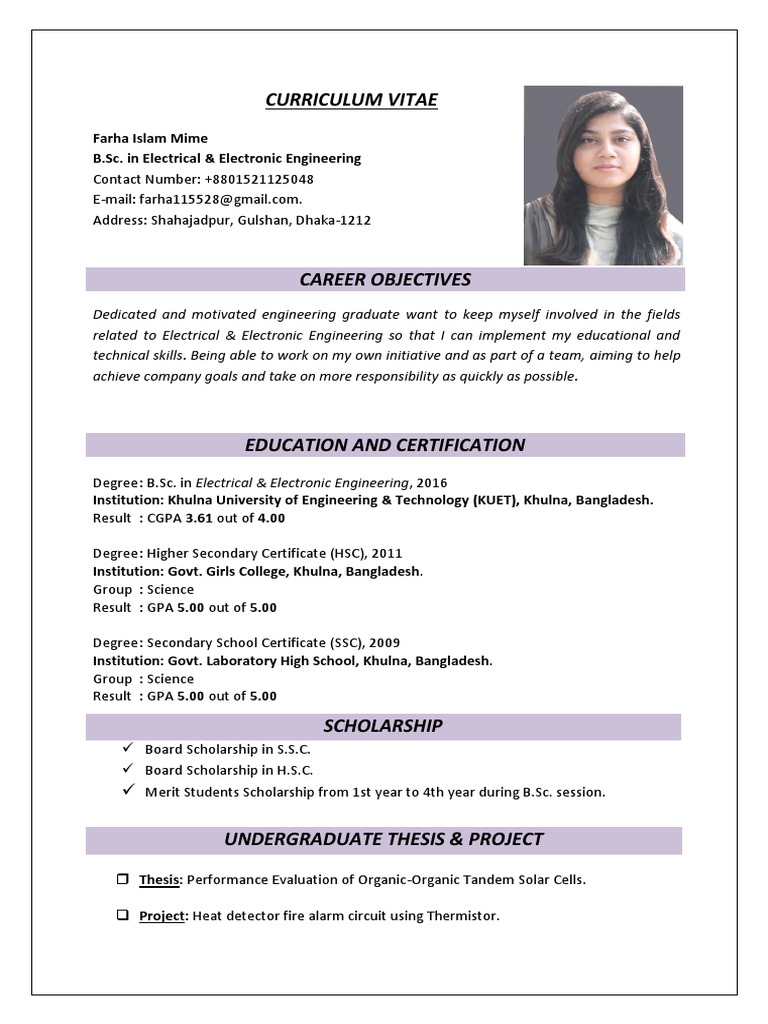 CURRICULUM VITAE

Farha Islam Mime
B.Sc. in Electrical & Electronic Engineering
Contact Number: +8801521125048
E-mail: farha115528@gmail.com.
Address: Shahajadpur, Gulshan, Dhaka-1212

CAREER OBJECTIVES

Dedicated and motivated engineering graduate want to keep myself involved in the fields related to Electrical & Electronic Engineering so that I can implement my educational and technical skills. Being able to work on my own initiative and as part of a team, aiming to help achieve company goals and take on more responsibility as quickly as possible.

EDUCATION AND CERTIFICATION

Degree: B.Sc. in Electrical & Electronic Engineering, 2016
Institution: Khulna University of Engineering & Technology (KUET), Khulna, Bangladesh.
Result : CGPA 3.61 out of 4.00

Degree: Higher Secondary Certificate (HSC), 2011
Institution: Govt. Girls College, Khulna, Bangladesh.
Group : Science
Result : GPA 5.00 out of 5.00

Degree: Secondary School Certificate (SSC), 2009
Institution: Govt. Laboratory High School, Khulna, Bangladesh.
Group : Science
Result : GPA 5.00 out of 5.00

SCHOLARSHIP

✓ Board Scholarship in S.S.C.
✓ Board Scholarship in H.S.C.
✓ Merit Students Scholarship from 1st year to 4th year during B.Sc. session.

UNDERGRADUATE THESIS & PROJECT

❑ Thesis: Performance Evaluation of Organic-Organic Tandem Solar Cells.

❑ Project: Heat detector fire alarm circuit using Thermistor.